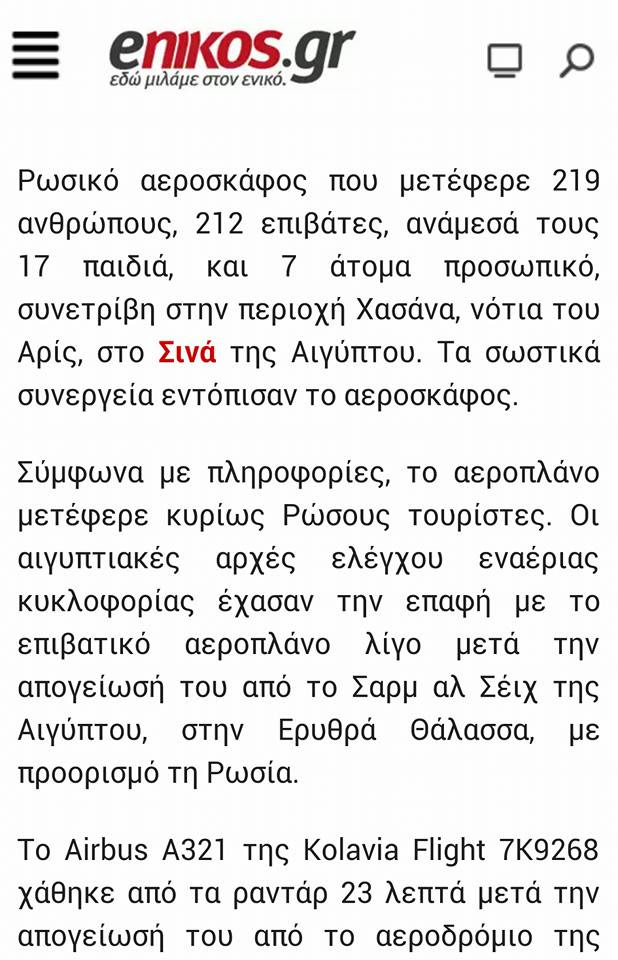 enikos.gr
εδώ μιλάμε στον ενικό.

Ρωσικό αεροσκάφος που μετέφερε 219 ανθρώπους, 212 επιβάτες, ανάμεσά τους 17 παιδιά, και 7 άτομα προσωπικό, συνετρίβη στην περιοχή Χασάνα, νότια του Αρίς, στο Σινά της Αιγύπτου. Τα σωστικά συνεργεία εντόπισαν το αεροσκάφος.

Σύμφωνα με πληροφορίες, το αεροπλάνο μετέφερε κυρίως Ρώσους τουρίστες. Οι αιγυπτιακές αρχές ελέγχου εναέριας κυκλοφορίας έχασαν την επαφή με το επιβατικό αεροπλάνο λίγο μετά την απογείωσή του από το Σαρμ αλ Σέιχ της Αιγύπτου, στην Ερυθρά Θάλασσα, με προορισμό τη Ρωσία.

Το Airbus A321 της Kolavia Flight 7K9268 χάθηκε από τα ραντάρ 23 λεπτά μετά την απογείωσή του από το αεροδρόμιο της